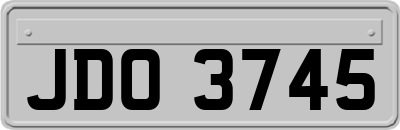 JDO 3745